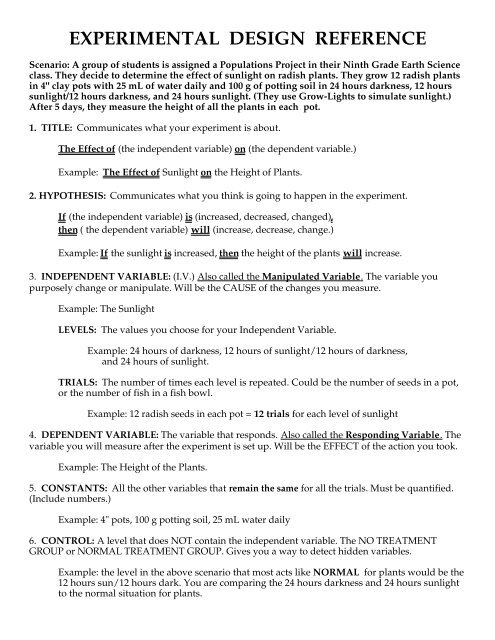 EXPERIMENTAL DESIGN REFERENCE

Scenario: A group of students is assigned a Populations Project in their Ninth Grade Earth Science class. They decide to determine the effect of sunlight on radish plants. They grow 12 radish plants in 4" clay pots with 25 mL of water daily and 100 g of potting soil in 24 hours darkness, 12 hours sunlight/12 hours darkness, and 24 hours sunlight. (They use Grow-Lights to simulate sunlight.) After 5 days, they measure the height of all the plants in each pot.

1. TITLE: Communicates what your experiment is about.

The Effect of (the independent variable) on (the dependent variable.)

Example: The Effect of Sunlight on the Height of Plants.

2. HYPOTHESIS: Communicates what you think is going to happen in the experiment.

If (the independent variable) is (increased, decreased, changed), then ( the dependent variable) will (increase, decrease, change.)

Example: If the sunlight is increased, then the height of the plants will increase.

3. INDEPENDENT VARIABLE: (I.V.) Also called the Manipulated Variable. The variable you purposely change or manipulate. Will be the CAUSE of the changes you measure.

Example: The Sunlight

LEVELS: The values you choose for your Independent Variable.

Example: 24 hours of darkness, 12 hours of sunlight/12 hours of darkness, and 24 hours of sunlight.

TRIALS: The number of times each level is repeated. Could be the number of seeds in a pot, or the number of fish in a fish bowl.

Example: 12 radish seeds in each pot = 12 trials for each level of sunlight

4. DEPENDENT VARIABLE: The variable that responds. Also called the Responding Variable. The variable you will measure after the experiment is set up. Will be the EFFECT of the action you took.

Example: The Height of the Plants.

5. CONSTANTS: All the other variables that remain the same for all the trials. Must be quantified. (Include numbers.)

Example: 4" pots, 100 g potting soil, 25 mL water daily

6. CONTROL: A level that does NOT contain the independent variable. The NO TREATMENT GROUP or NORMAL TREATMENT GROUP. Gives you a way to detect hidden variables.

Example: the level in the above scenario that most acts like NORMAL for plants would be the 12 hours sun/12 hours dark. You are comparing the 24 hours darkness and 24 hours sunlight to the normal situation for plants.